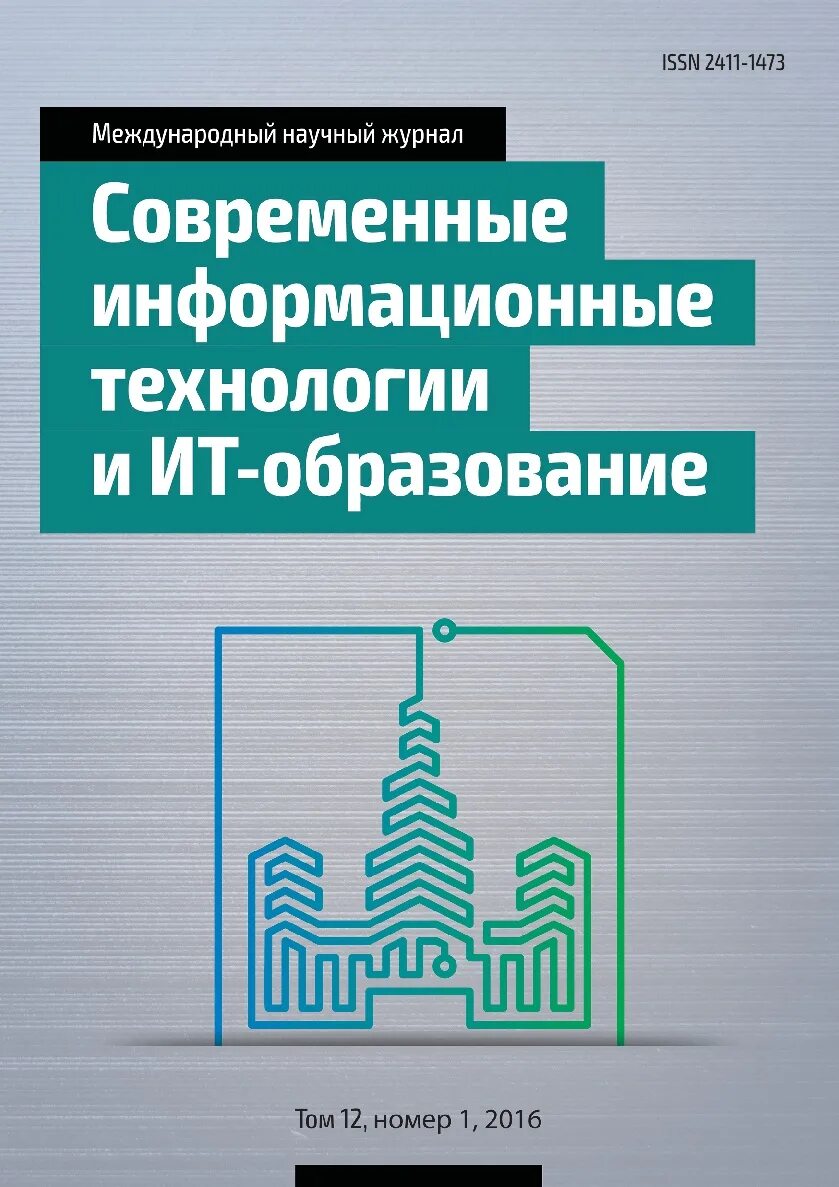 ISSN 2411-1473

Международный научный журнал

Современные информационные технологии и ИТ-образование

Том 12, номер 1, 2016